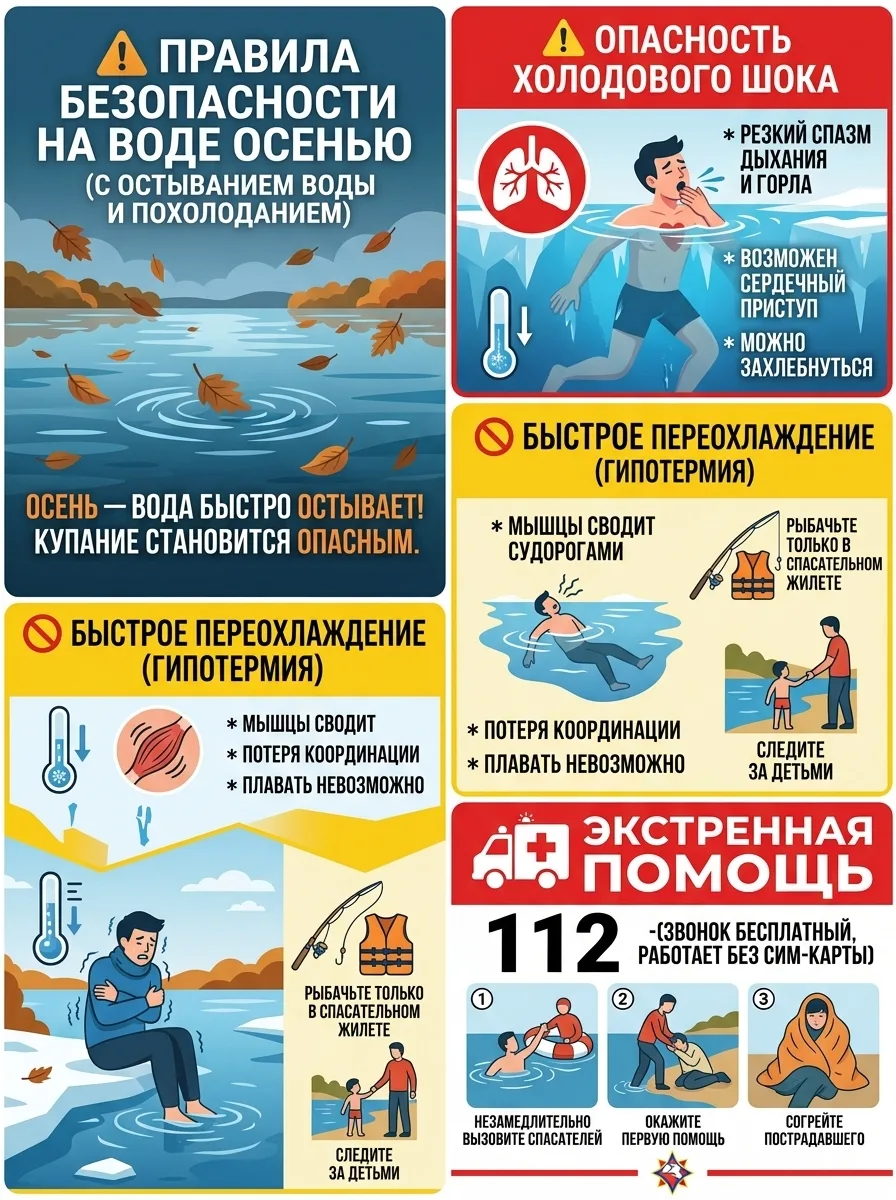 ПРАВИЛА БЕЗОПАСНОСТИ НА ВОДЕ ОСЕНЬЮ
(С ОСТЫВАНИЕМ ВОДЫ И ПОХОЛОДАНИЕМ)

ОСЕНЬ — ВОДА БЫСТРО ОСТЫВАЕТ! КУПАНИЕ СТАНОВИТСЯ ОПАСНЫМ.

БЫСТРОЕ ПЕРЕОХЛАЖДЕНИЕ (ГИПОТЕРМИЯ)

* МЫШЦЫ СВОДИТ
* ПОТЕРЯ КООРДИНАЦИИ
* ПЛАВАТЬ НЕВОЗМОЖНО

РЫБАЧЬТЕ ТОЛЬКО В СПАСАТЕЛЬНОМ ЖИЛЕТЕ

СЛЕДИТЕ ЗА ДЕТЬМИ

ОПАСНОСТЬ ХОЛОДОВОГО ШОКА

* РЕЗКИЙ СПАЗМ ДЫХАНИЯ И ГОРЛА
* ВОЗМОЖЕН СЕРДЕЧНЫЙ ПРИСТУП
* МОЖНО ЗАХЛЕБНУТЬСЯ

БЫСТРОЕ ПЕРЕОХЛАЖДЕНИЕ (ГИПОТЕРМИЯ)

* МЫШЦЫ СВОДИТ СУДОРОГАМИ

РЫБАЧЬТЕ ТОЛЬКО В СПАСАТЕЛЬНОМ ЖИЛЕТЕ

* ПОТЕРЯ КООРДИНАЦИИ
* ПЛАВАТЬ НЕВОЗМОЖНО

СЛЕДИТЕ ЗА ДЕТЬМИ

ЭКСТРЕННАЯ ПОМОЩЬ

112 -(ЗВОНОК БЕСПЛАТНЫЙ, РАБОТАЕТ БЕЗ СИМ-КАРТЫ)

① НЕЗАМЕДЛИТЕЛЬНО ВЫЗОВИТЕ СПАСАТЕЛЕЙ
② ОКАЖИТЕ ПЕРВУЮ ПОМОЩЬ
③ СОГРЕЙТЕ ПОСТРАДАВШЕГО